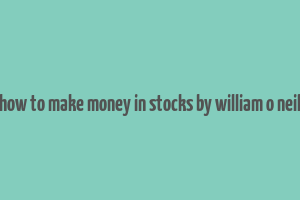 how to make money in stocks by william o neil